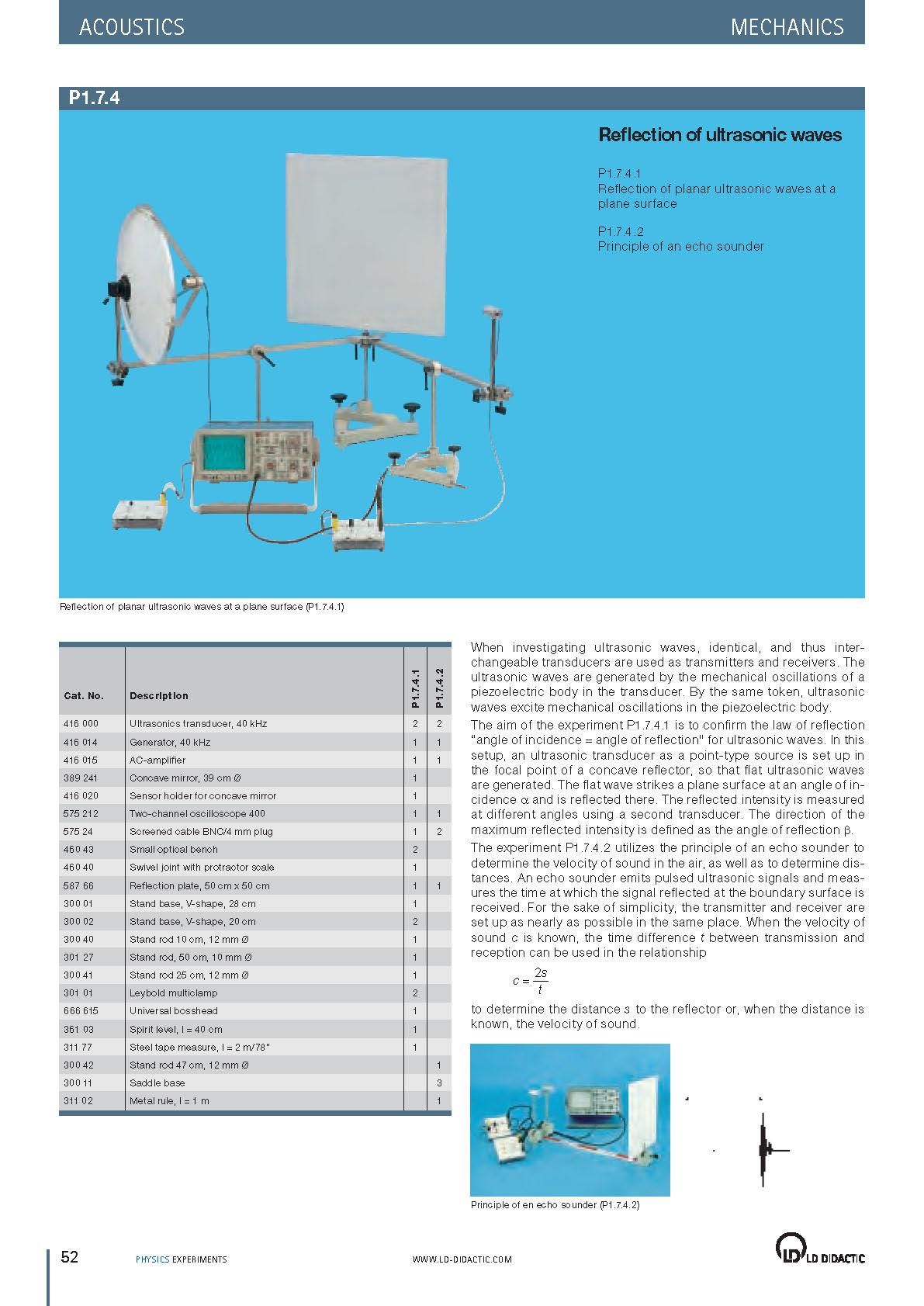 ACOUSTICS MECHANICS

P1.7.4

Reflection of ultrasonic waves

P1.7.4.1
Reflection of planar ultrasonic waves at a plane surface

P1.7.4.2
Principle of an echo sounder

Reflection of planar ultrasonic waves at a plane surface (P1.7.4.1)

| Cat. No. | Description | P1.7.4.1 | P1.7.4.2 |
|---|---|---|---|
| 416 000 | Ultrasonics transducer, 40 kHz | 2 | 2 |
| 416 014 | Generator, 40 kHz | 1 | 1 |
| 416 015 | AC-amplifier | 1 | 1 |
| 389 241 | Concave mirror, 39 cm Ø | 1 | |
| 416 020 | Sensor holder for concave mirror | 1 | |
| 575 212 | Two-channel oscilloscope 400 | 1 | 1 |
| 575 24 | Screened cable BNC/4 mm plug | 1 | 2 |
| 460 43 | Small optical bench | 2 | |
| 460 40 | Swivel joint with protractor scale | 1 | |
| 587 66 | Reflection plate, 50 cm x 50 cm | 1 | 1 |
| 300 01 | Stand base, V-shape, 28 cm | 1 | |
| 300 02 | Stand base, V-shape, 20 cm | 2 | |
| 300 40 | Stand rod 10 cm, 12 mm Ø | 1 | |
| 301 27 | Stand rod, 50 cm, 10 mm Ø | 1 | |
| 300 41 | Stand rod 25 cm, 12 mm Ø | 1 | |
| 301 01 | Leybold multiclamp | 2 | |
| 666 615 | Universal bosshead | 1 | |
| 361 03 | Spirit level, l = 40 cm | 1 | |
| 311 77 | Steel tape measure, l = 2 m/78" | 1 | |
| 300 42 | Stand rod 47 cm, 12 mm Ø | | 1 |
| 300 11 | Saddle base | | 3 |
| 311 02 | Metal rule, l = 1 m | | 1 |

When investigating ultrasonic waves, identical, and thus interchangeable transducers are used as transmitters and receivers. The ultrasonic waves are generated by the mechanical oscillations of a piezoelectric body in the transducer. By the same token, ultrasonic waves excite mechanical oscillations in the piezoelectric body.
The aim of the experiment P1.7.4.1 is to confirm the law of reflection "angle of incidence = angle of reflection" for ultrasonic waves. In this setup, an ultrasonic transducer as a point-type source is set up in the focal point of a concave reflector, so that flat ultrasonic waves are generated. The flat wave strikes a plane surface at an angle of incidence $\alpha$ and is reflected there. The reflected intensity is measured at different angles using a second transducer. The direction of the maximum reflected intensity is defined as the angle of reflection $\beta$.
The experiment P1.7.4.2 utilizes the principle of an echo sounder to determine the velocity of sound in the air, as well as to determine distances. An echo sounder emits pulsed ultrasonic signals and measures the time at which the signal reflected at the boundary surface is received. For the sake of simplicity, the transmitter and receiver are set up as nearly as possible in the same place. When the velocity of sound $c$ is known, the time difference $t$ between transmission and reception can be used in the relationship

$c = \frac{2s}{t}$

to determine the distance $s$ to the reflector or, when the distance is known, the velocity of sound.

Principle of en echo sounder (P1.7.4.2)

52 PHYSICS EXPERIMENTS WWW.LD-DIDACTIC.COM LD DIDACTIC